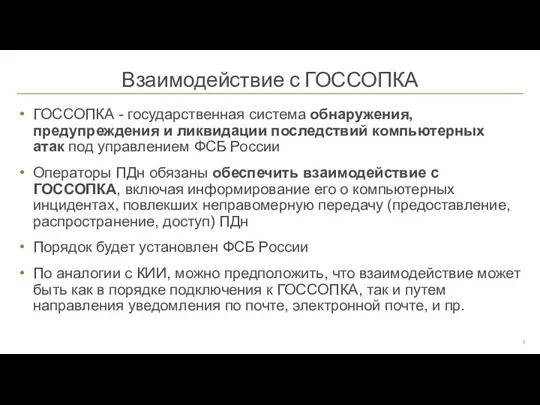 Взаимодействие с ГОССОПКА

• ГОССОПКА - государственная система обнаружения, предупреждения и ликвидации последствий компьютерных атак под управлением ФСБ России

• Операторы ПДн обязаны обеспечить взаимодействие с ГОССОПКА, включая информирование его о компьютерных инцидентах, повлекших неправомерную передачу (предоставление, распространение, доступ) ПДн

• Порядок будет установлен ФСБ России

• По аналогии с КИИ, можно предположить, что взаимодействие может быть как в порядке подключения к ГОССОПКА, так и путем направления уведомления по почте, электронной почте, и пр.

7